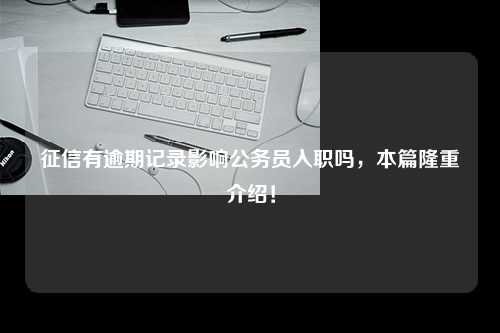 Nikon

征信有逾期记录影响公务员入职吗，本篇隆重介绍！